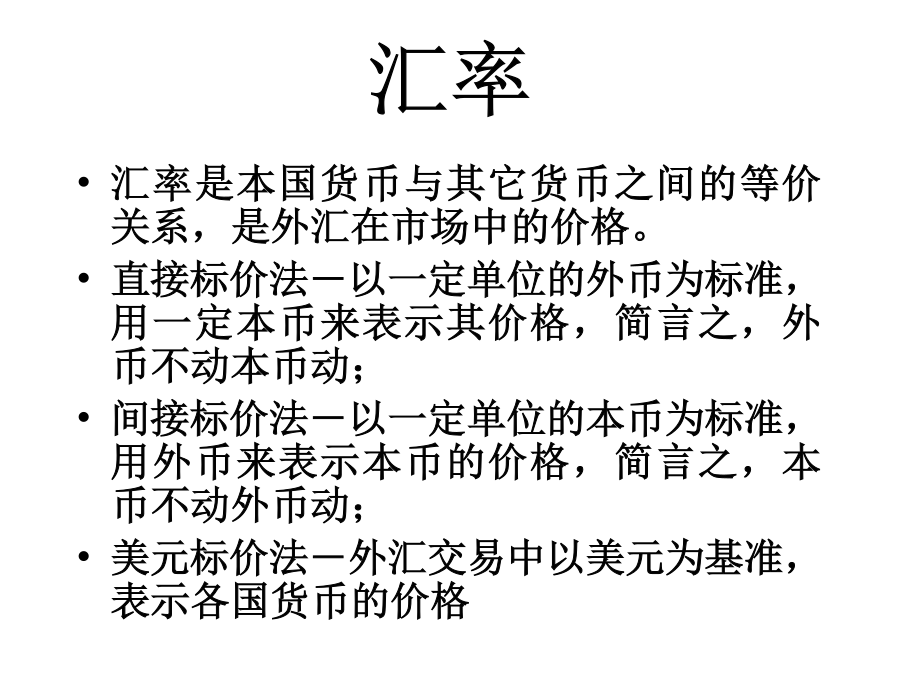 汇率

• 汇率是本国货币与其它货币之间的等价关系，是外汇在市场中的价格。

• 直接标价法－以一定单位的外币为标准，用一定本币来表示其价格，简言之，外币不动本币动；

• 间接标价法－以一定单位的本币为标准，用外币来表示本币的价格，简言之，本币不动外币动；

• 美元标价法－外汇交易中以美元为基准，表示各国货币的价格